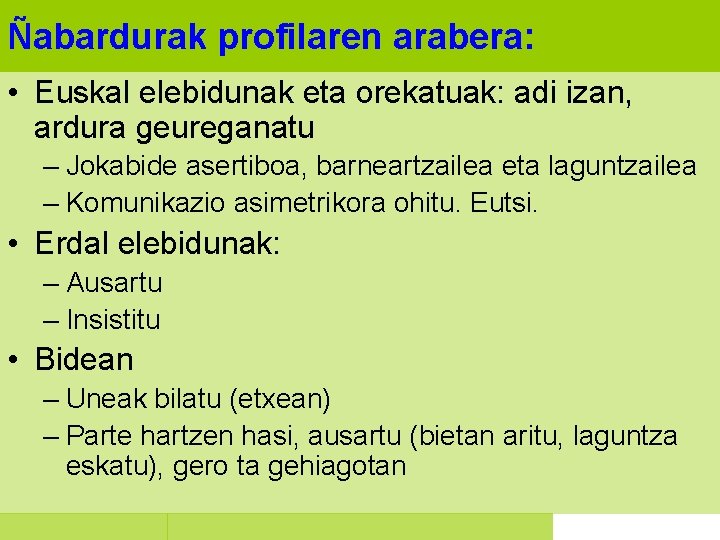 Ñabardurak profilaren arabera:

• Euskal elebidunak eta orekatuak: adi izan, ardura geureganatu
– Jokabide asertiboa, barneartzailea eta laguntzailea
– Komunikazio asimetrikora ohitu. Eutsi.

• Erdal elebidunak:
– Ausartu
– Insistitu

• Bidean
– Uneak bilatu (etxean)
– Parte hartzen hasi, ausartu (bietan aritu, laguntza eskatu), gero ta gehiagotan